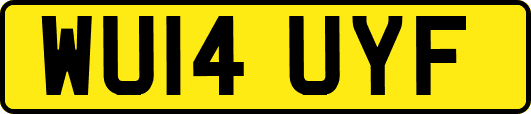 WU14 UYF